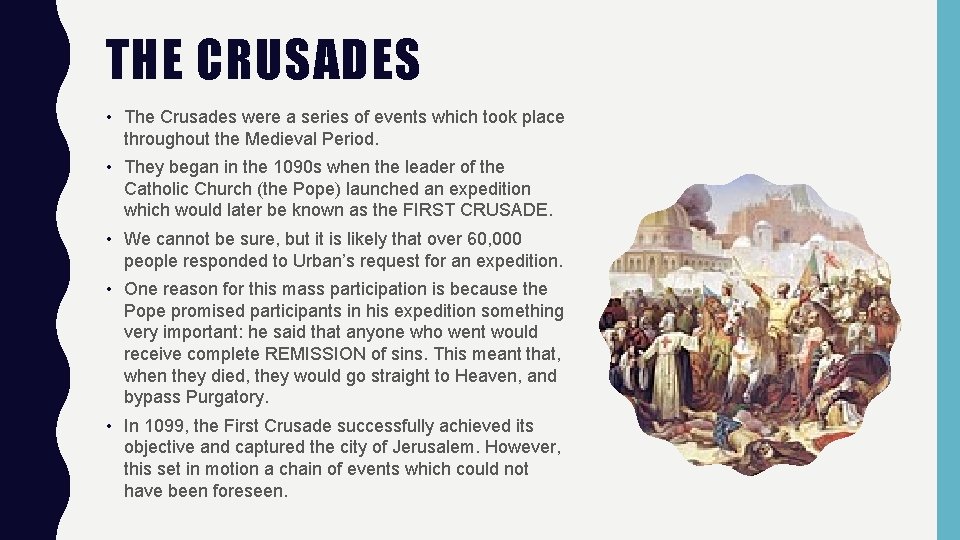 THE CRUSADES

• The Crusades were a series of events which took place throughout the Medieval Period.

• They began in the 1090s when the leader of the Catholic Church (the Pope) launched an expedition which would later be known as the FIRST CRUSADE.

• We cannot be sure, but it is likely that over 60,000 people responded to Urban's request for an expedition.

• One reason for this mass participation is because the Pope promised participants in his expedition something very important: he said that anyone who went would receive complete REMISSION of sins. This meant that, when they died, they would go straight to Heaven, and bypass Purgatory.

• In 1099, the First Crusade successfully achieved its objective and captured the city of Jerusalem. However, this set in motion a chain of events which could not have been foreseen.